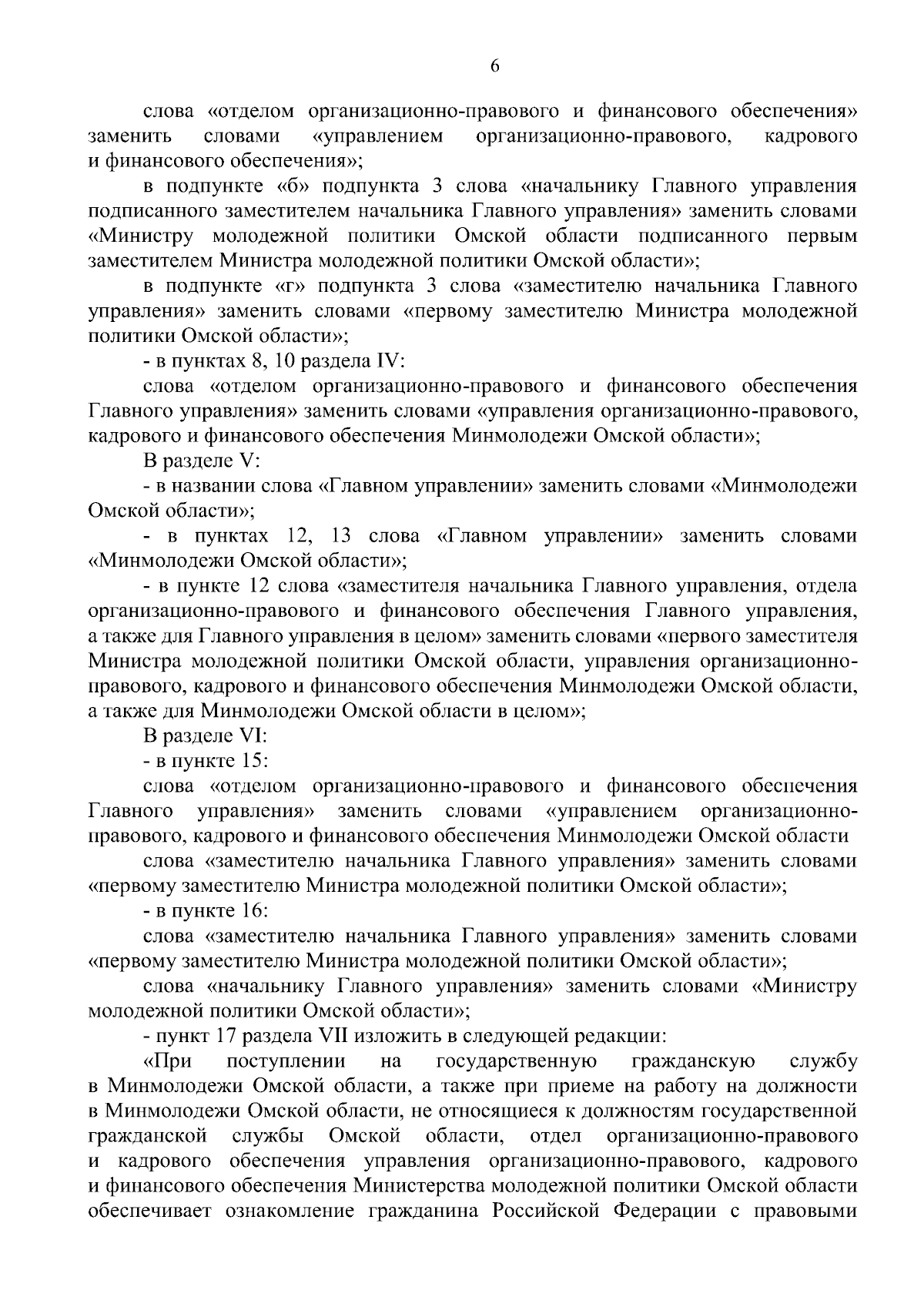 6

слова «отделом организационно-правового и финансового обеспечения» заменить словами «управлением организационно-правового, кадрового и финансового обеспечения»;

в подпункте «б» подпункта 3 слова «начальнику Главного управления подписанного заместителем начальника Главного управления» заменить словами «Министру молодежной политики Омской области подписанного первым заместителем Министра молодежной политики Омской области»;

в подпункте «г» подпункта 3 слова «заместителю начальника Главного управления» заменить словами «первому заместителю Министра молодежной политики Омской области»;

- в пунктах 8, 10 раздела IV:

слова «отделом организационно-правового и финансового обеспечения Главного управления» заменить словами «управления организационно-правового, кадрового и финансового обеспечения Минмолодежи Омской области»;

В разделе V:

- в названии слова «Главном управлении» заменить словами «Минмолодежи Омской области»;

- в пунктах 12, 13 слова «Главном управлении» заменить словами «Минмолодежи Омской области»;

- в пункте 12 слова «заместителя начальника Главного управления, отдела организационно-правового и финансового обеспечения Главного управления, а также для Главного управления в целом» заменить словами «первого заместителя Министра молодежной политики Омской области, управления организационно-правового, кадрового и финансового обеспечения Минмолодежи Омской области, а также для Минмолодежи Омской области в целом»;

В разделе VI:

- в пункте 15:

слова «отделом организационно-правового и финансового обеспечения Главного управления» заменить словами «управлением организационно-правового, кадрового и финансового обеспечения Минмолодежи Омской области

слова «заместителю начальника Главного управления» заменить словами «первому заместителю Министра молодежной политики Омской области»;

- в пункте 16:

слова «заместителю начальника Главного управления» заменить словами «первому заместителю Министра молодежной политики Омской области»;

слова «начальнику Главного управления» заменить словами «Министру молодежной политики Омской области»;

- пункт 17 раздела VII изложить в следующей редакции:

«При поступлении на государственную гражданскую службу в Минмолодежи Омской области, а также при приеме на работу на должности в Минмолодежи Омской области, не относящиеся к должностям государственной гражданской службы Омской области, отдел организационно-правового и кадрового обеспечения управления организационно-правового, кадрового и финансового обеспечения Министерства молодежной политики Омской области обеспечивает ознакомление гражданина Российской Федерации с правовыми